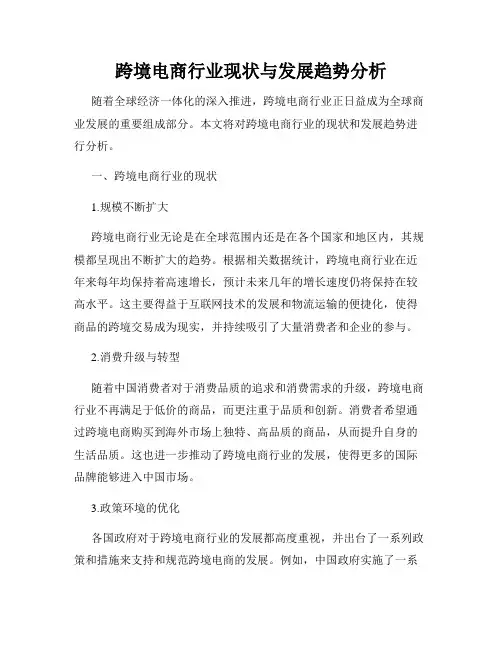 跨境电商行业现状与发展趋势分析

随着全球经济一体化的深入推进，跨境电商行业正日益成为全球商业发展的重要组成部分。本文将对跨境电商行业的现状和发展趋势进行分析。

一、跨境电商行业的现状

1.规模不断扩大

跨境电商行业无论是在全球范围内还是在各个国家和地区内，其规模都呈现出不断扩大的趋势。根据相关数据统计，跨境电商行业在近年来每年均保持着高速增长，预计未来几年的增长速度仍将保持在较高水平。这主要得益于互联网技术的发展和物流运输的便捷化，使得商品的跨境交易成为现实，并持续吸引了大量消费者和企业的参与。

2.消费升级与转型

随着中国消费者对于消费品质的追求和消费需求的升级，跨境电商行业不再满足于低价的商品，而更注重于品质和创新。消费者希望通过跨境电商购买到海外市场上独特、高品质的商品，从而提升自身的生活品质。这也进一步推动了跨境电商行业的发展，使得更多的国际品牌能够进入中国市场。

3.政策环境的优化

各国政府对于跨境电商行业的发展都高度重视，并出台了一系列政策和措施来支持和规范跨境电商的发展。例如，中国政府实施了一系